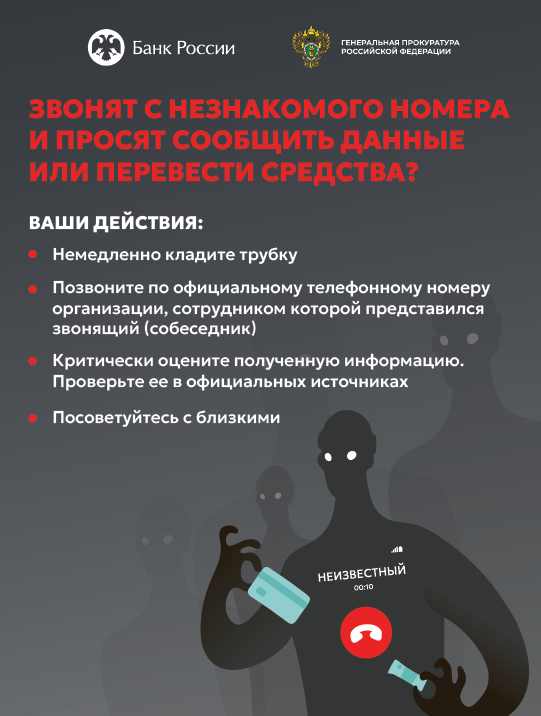 Банк России

ГЕНЕРАЛЬНАЯ ПРОКУРАТУРА РОССИЙСКОЙ ФЕДЕРАЦИИ

ЗВОНЯТ С НЕЗНАКОМОГО НОМЕРА И ПРОСЯТ СООБЩИТЬ ДАННЫЕ ИЛИ ПЕРЕВЕСТИ СРЕДСТВА?

ВАШИ ДЕЙСТВИЯ:

Немедленно кладите трубку

Позвоните по официальному телефонному номеру организации, сотрудником которой представился звонящий (собеседник)

Критически оцените полученную информацию. Проверьте ее в официальных источниках

Посоветуйтесь с близкими

НЕИЗВЕСТНЫЙ
00:10